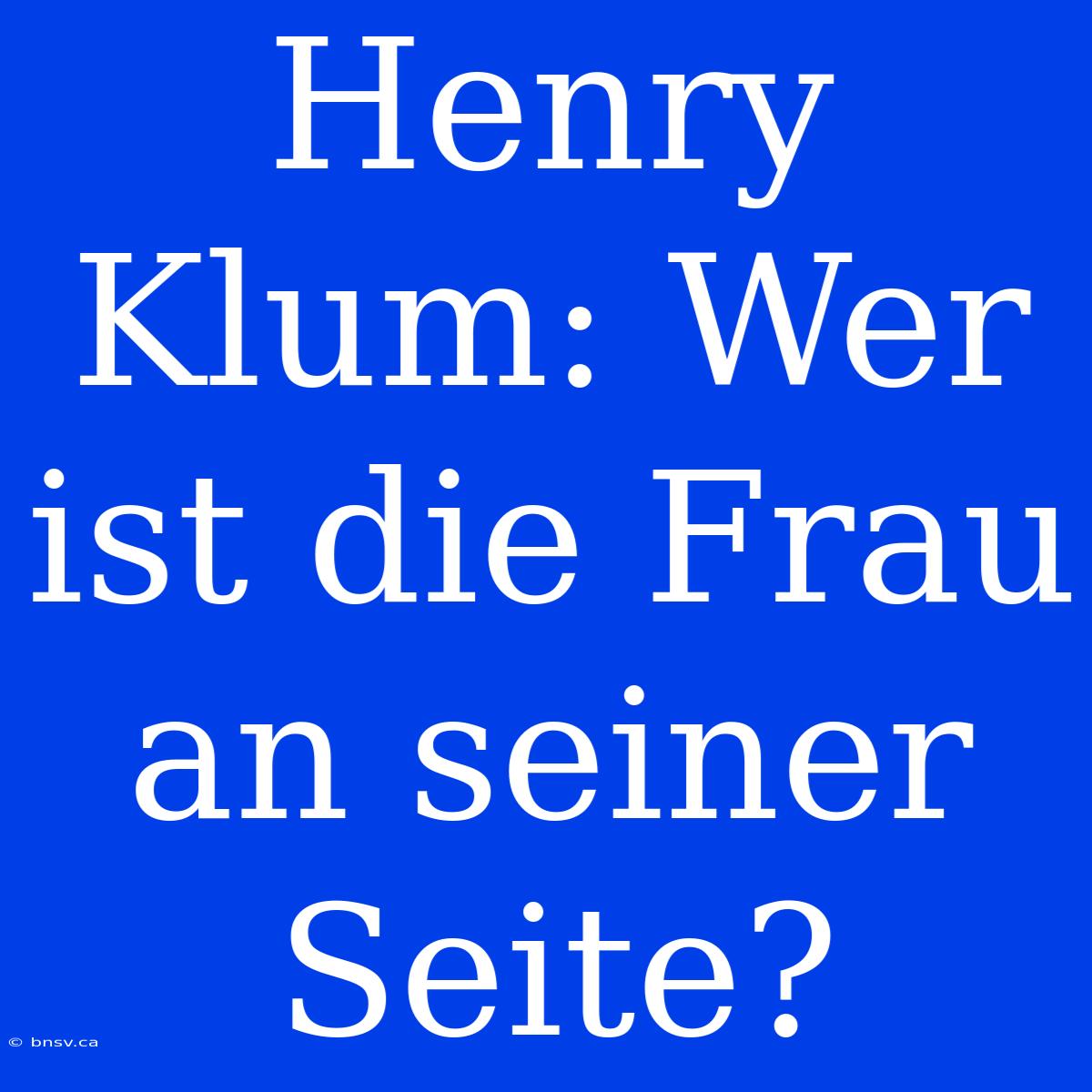 Henry Klum: Wer ist die Frau an seiner Seite?

© bnsv.ca